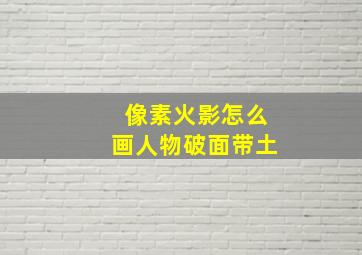 像素火影怎么
画人物破面带土